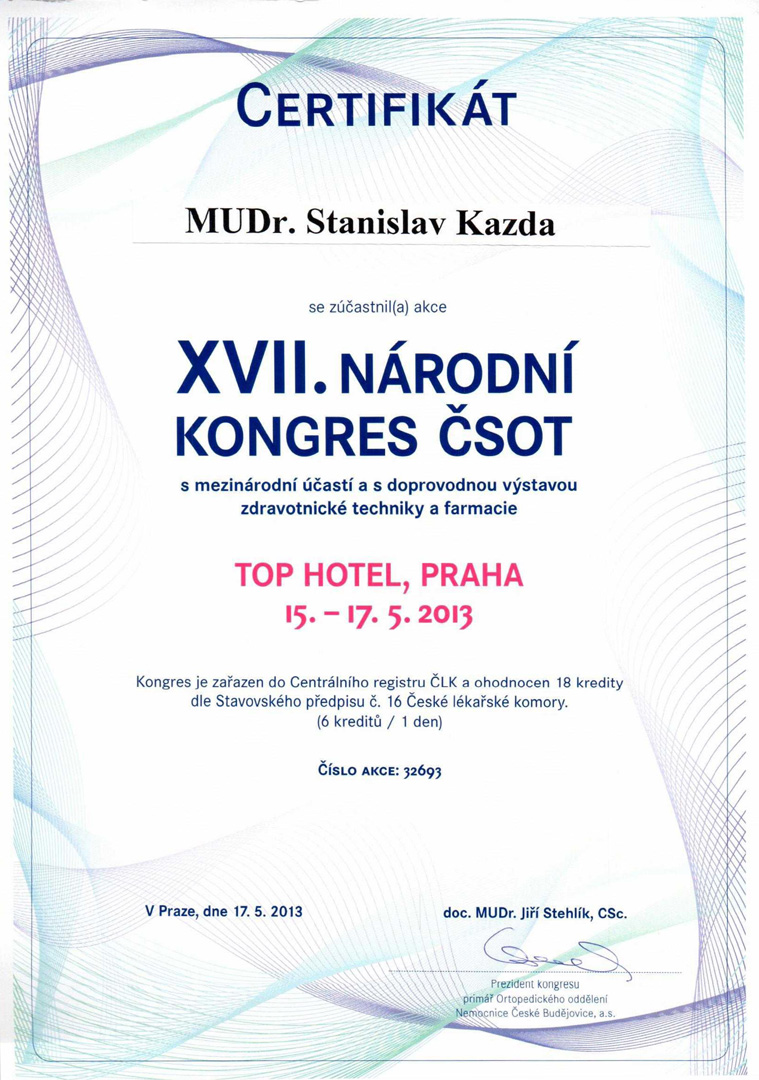 CERTIFIKÁT

MUDr. Stanislav Kazda

se zúčastnil(a) akce

XVII. NÁRODNÍ KONGRES ČSOT

s mezinárodní účastí a s doprovodnou výstavou zdravotnické techniky a farmacie

TOP HOTEL, PRAHA
15. – 17. 5. 2013

Kongres je zařazen do Centrálního registru ČLK a ohodnocen 18 kredity dle Stavovského předpisu č. 16 České lékařské komory.
(6 kreditů / 1 den)

ČÍSLO AKCE: 32693

V Praze, dne 17. 5. 2013

doc. MUDr. Jiří Stehlík, CSc.

Prezident kongresu
primář Ortopedického oddělení
Nemocnice České Budějovice, a.s.